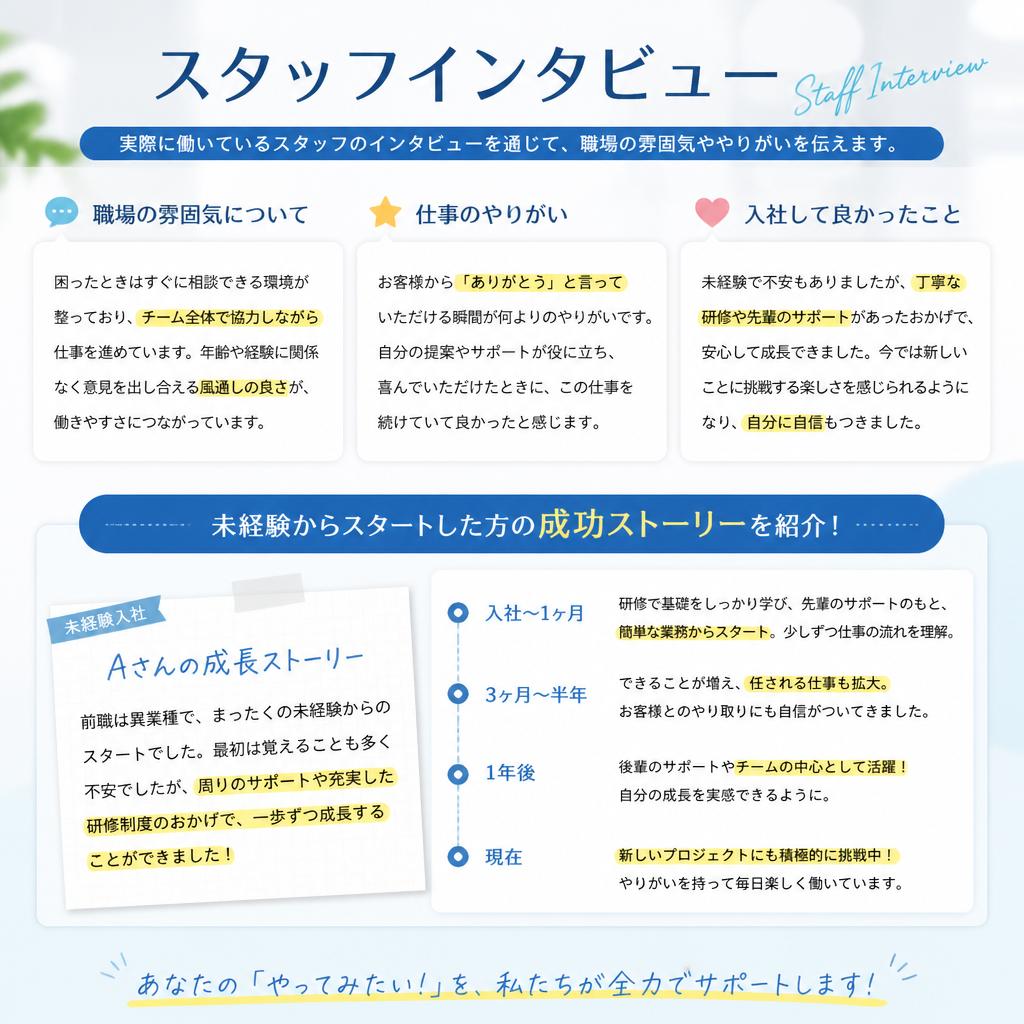 スタッフインタビュー
Staff Interview

実際に働いているスタッフのインタビューを通じて、職場の雰囲気ややりがいを伝えます。

職場の雰囲気について

困ったときはすぐに相談できる環境が整っており、チーム全体で協力しながら仕事を進めています。年齢や経験に関係なく意見を出し合える風通しの良さが、働きやすさにつながっています。

仕事のやりがい

お客様から「ありがとう」と言っていただける瞬間が何よりのやりがいです。自分の提案やサポートが役に立ち、喜んでいただけたときに、この仕事を続けていて良かったと感じます。

入社して良かったこと

未経験で不安もありましたが、丁寧な研修や先輩のサポートがあったおかげで、安心して成長できました。今では新しいことに挑戦する楽しさを感じられるようになり、自分に自信もつきました。

未経験からスタートした方の成功ストーリーを紹介！

未経験入社

Aさんの成長ストーリー

前職は異業種で、まったくの未経験からのスタートでした。最初は覚えることも多く不安でしたが、周りのサポートや充実した研修制度のおかげで、一歩ずつ成長することができました！

入社〜1ヶ月
研修で基礎をしっかり学び、先輩のサポートのもと、簡単な業務からスタート。少しずつ仕事の流れを理解。

3ヶ月〜半年
できることが増え、任される仕事も拡大。お客様とのやり取りにも自信がついてきました。

1年後
後輩のサポートやチームの中心として活躍！自分の成長を実感できるように。

現在
新しいプロジェクトにも積極的に挑戦中！やりがいを持って毎日楽しく働いています。

あなたの「やってみたい！」を、私たちが全力でサポートします！